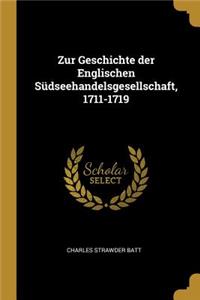 Zur Geschichte der Englischen Südseehandelsgesellschaft, 1711-1719

Scholar SELECT

CHARLES STRAWDER BATT